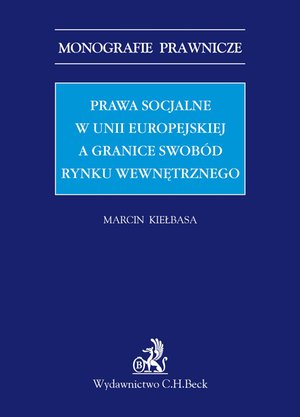 MONOGRAFIE PRAWNICZE

PRAWA SOCJALNE W UNII EUROPEJSKIEJ A GRANICE SWOBÓD RYNKU WEWNĘTRZNEGO

MARCIN KIEŁBASA

B

Wydawnictwo C.H.Beck